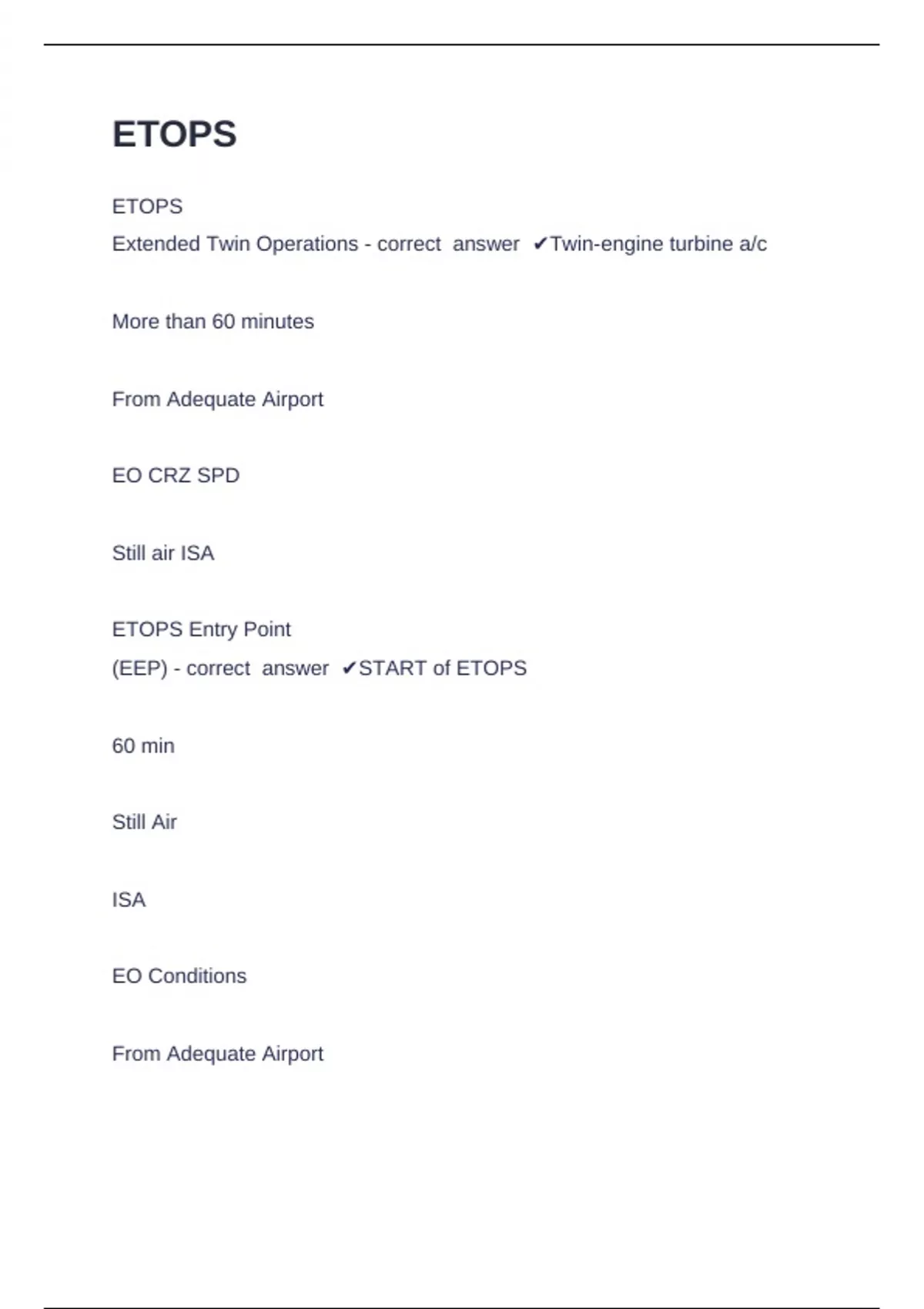 ETOPS

ETOPS
Extended Twin Operations - correct answer ✔Twin-engine turbine a/c

More than 60 minutes

From Adequate Airport

EO CRZ SPD

Still air ISA

ETOPS Entry Point
(EEP) - correct answer ✔START of ETOPS

60 min

Still Air

ISA

EO Conditions

From Adequate Airport